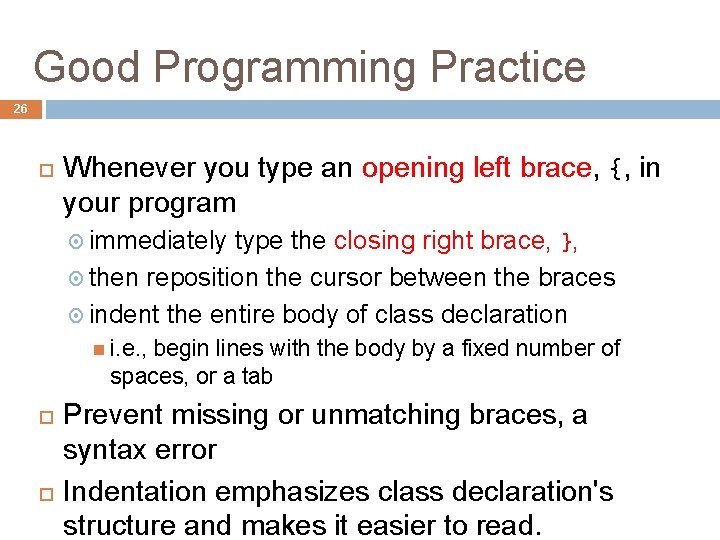 Good Programming Practice

26

Whenever you type an opening left brace, {, in your program

immediately type the closing right brace, },

then reposition the cursor between the braces

indent the entire body of class declaration

i.e., begin lines with the body by a fixed number of spaces, or a tab

Prevent missing or unmatching braces, a syntax error

Indentation emphasizes class declaration's structure and makes it easier to read.